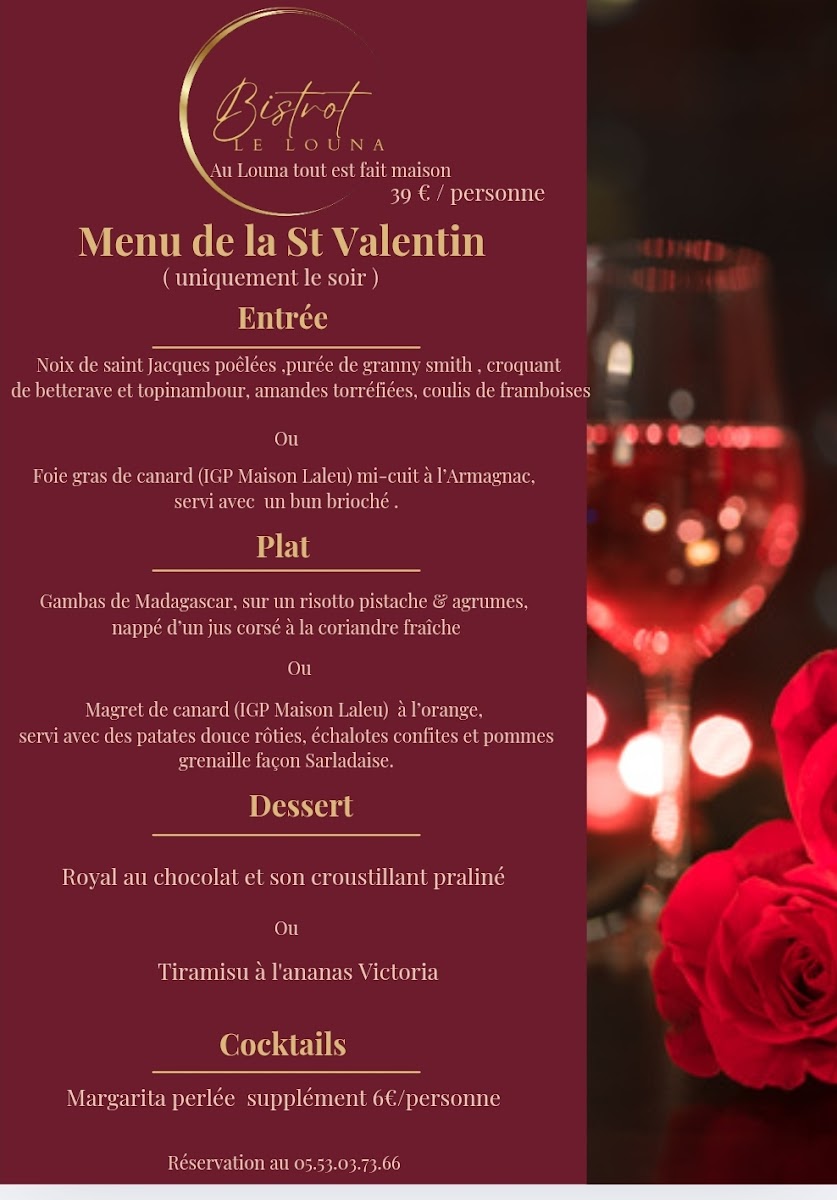 Bistrot
LE LOUNA
Au Louna tout est fait maison
39 € / personne

Menu de la St Valentin
( uniquement le soir )

Entrée

Noix de saint Jacques poêlées ,purée de granny smith , croquant de betterave et topinambour, amandes torréfiées, coulis de framboises

Ou

Foie gras de canard (IGP Maison Laleu) mi-cuit à l'Armagnac, servi avec un bun brioché .

Plat

Gambas de Madagascar, sur un risotto pistache & agrumes, nappé d'un jus corsé à la coriandre fraîche

Ou

Magret de canard (IGP Maison Laleu) à l'orange, servi avec des patates douce rôties, échalotes confites et pommes grenaille façon Sarladaise.

Dessert

Royal au chocolat et son croustillant praliné

Ou

Tiramisu à l'ananas Victoria

Cocktails

Margarita perlée supplément 6€/personne

Réservation au 05.53.03.73.66